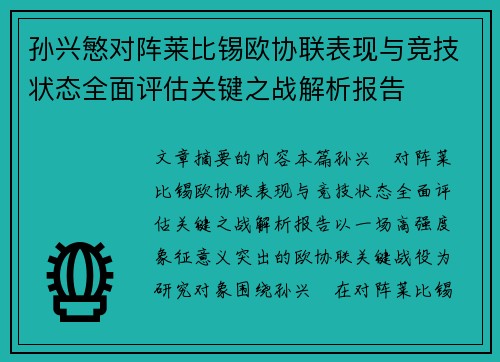 孙兴慜对阵莱比锡欧协联表现与竞技状态全面评估关键之战解析报告

文章摘要的内容本篇孙兴　对阵莱比锡欧协联表现与竞技状态全面评估关键之战解析报告以一场高强度象征意义突出的欧协联关键战役为研究对象围绕孙兴　在对阵莱比锡